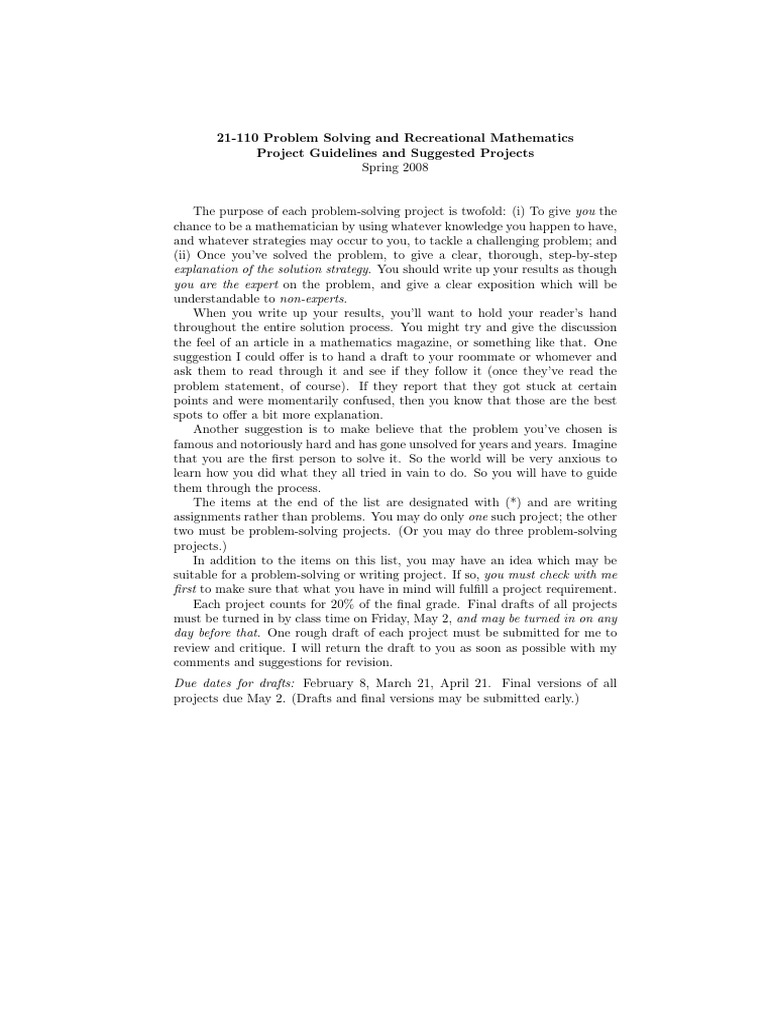 21-110 Problem Solving and Recreational Mathematics
Project Guidelines and Suggested Projects
Spring 2008

The purpose of each problem-solving project is twofold: (i) To give you the chance to be a mathematician by using whatever knowledge you happen to have, and whatever strategies may occur to you, to tackle a challenging problem; and (ii) Once you've solved the problem, to give a clear, thorough, step-by-step explanation of the solution strategy. You should write up your results as though you are the expert on the problem, and give a clear exposition which will be understandable to non-experts.

When you write up your results, you'll want to hold your reader's hand throughout the entire solution process. You might try and give the discussion the feel of an article in a mathematics magazine, or something like that. One suggestion I could offer is to hand a draft to your roommate or whomever and ask them to read through it and see if they follow it (once they've read the problem statement, of course). If they report that they got stuck at certain points and were momentarily confused, then you know that those are the best spots to offer a bit more explanation.

Another suggestion is to make believe that the problem you've chosen is famous and notoriously hard and has gone unsolved for years and years. Imagine that you are the first person to solve it. So the world will be very anxious to learn how you did what they all tried in vain to do. So you will have to guide them through the process.

The items at the end of the list are designated with (*) and are writing assignments rather than problems. You may do only one such project; the other two must be problem-solving projects. (Or you may do three problem-solving projects.)

In addition to the items on this list, you may have an idea which may be suitable for a problem-solving or writing project. If so, you must check with me first to make sure that what you have in mind will fulfill a project requirement.

Each project counts for 20% of the final grade. Final drafts of all projects must be turned in by class time on Friday, May 2, and may be turned in on any day before that. One rough draft of each project must be submitted for me to review and critique. I will return the draft to you as soon as possible with my comments and suggestions for revision.

Due dates for drafts: February 8, March 21, April 21. Final versions of all projects due May 2. (Drafts and final versions may be submitted early.)